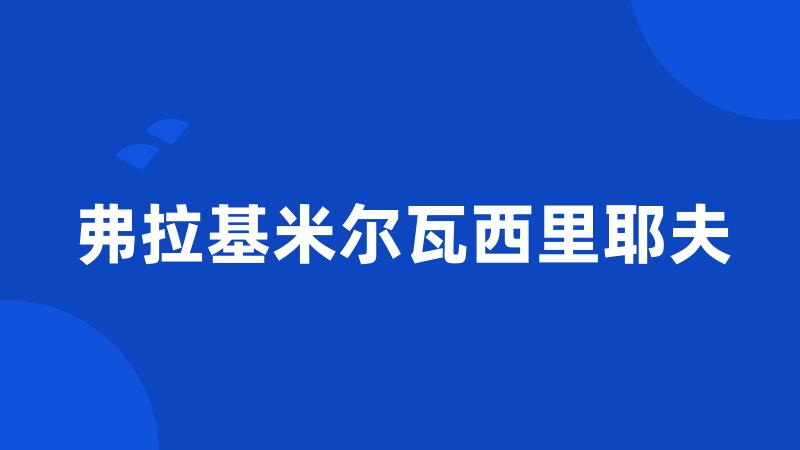 弗拉基米尔瓦西里耶夫